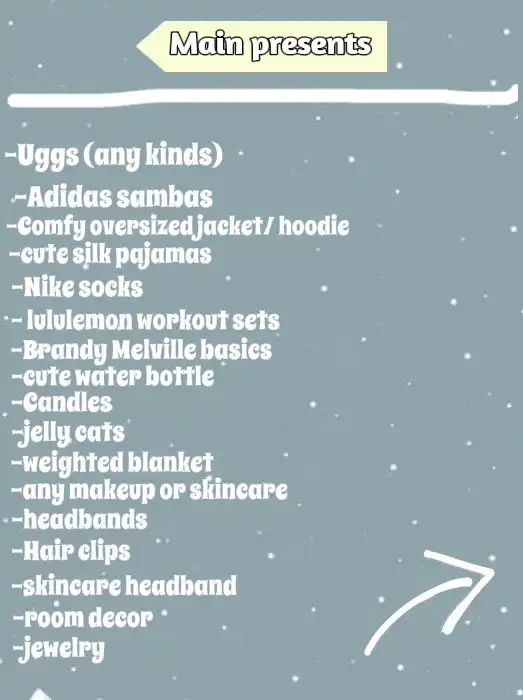 Main presents

-Uggs (any kinds)
-Adidas sambas
-Comfy oversized jacket/ hoodie
-cute silk pajamas
-Nike socks
- lululemon workout sets
-Brandy Melville basics
-cute water bottle
-Candles
-jelly cats
-weighted blanket
-any makeup or skincare
-headbands
-Hair clips
-skincare headband
-room decor
-jewelry